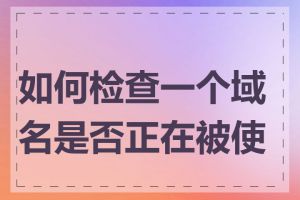 如何检查一个域名是否正在被使